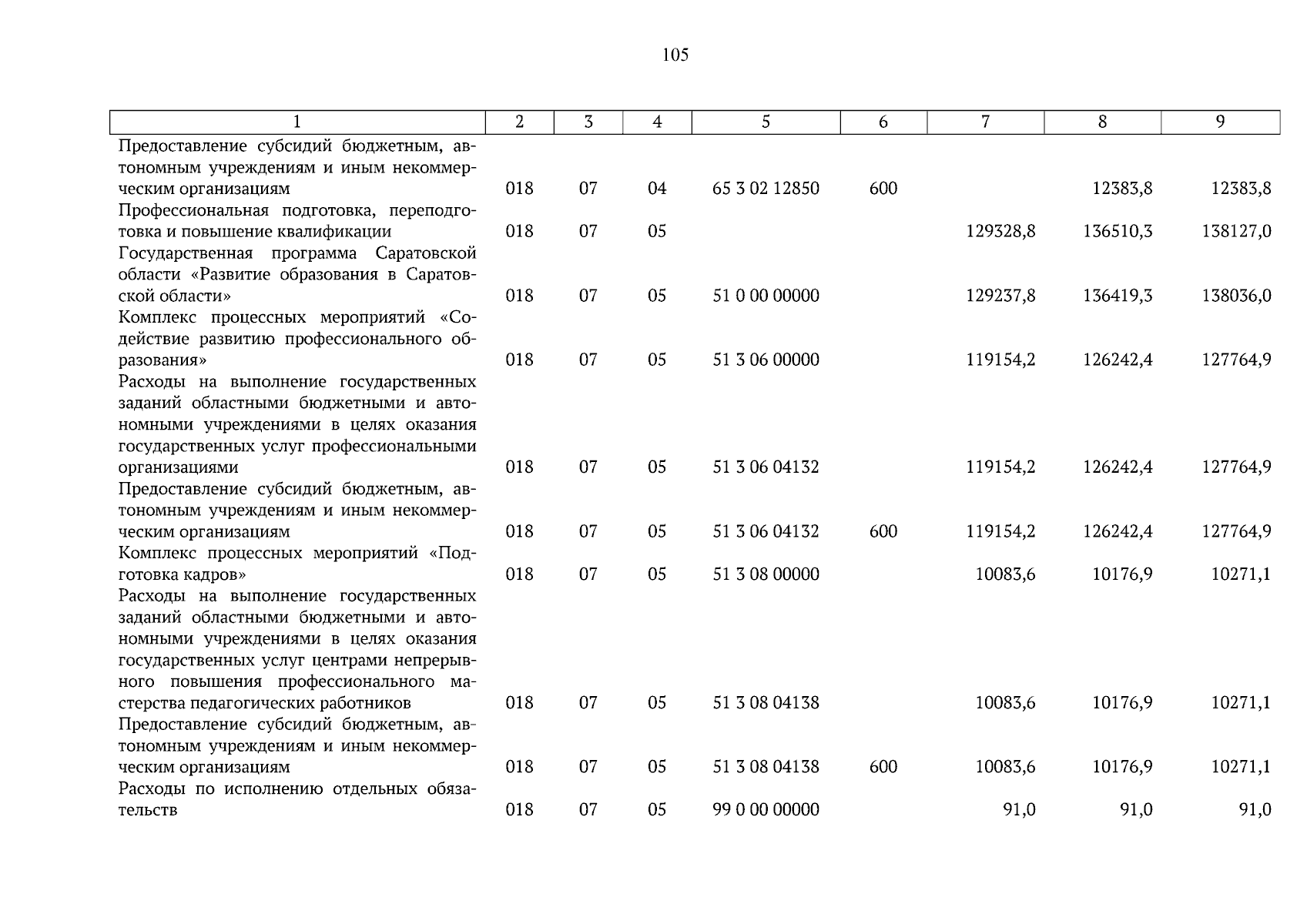 105

| 1 | 2 | 3 | 4 | 5 | 6 | 7 | 8 | 9 |
|---|---|---|---|---|---|---|---|---|
| Предоставление субсидий бюджетным, автономным учреждениям и иным некоммерческим организациям | 018 | 07 | 04 | 65 3 02 12850 | 600 | | 12383,8 | 12383,8 |
| Профессиональная подготовка, переподготовка и повышение квалификации | 018 | 07 | 05 | | | 129328,8 | 136510,3 | 138127,0 |
| Государственная программа Саратовской области «Развитие образования в Саратовской области» | 018 | 07 | 05 | 51 0 00 00000 | | 129237,8 | 136419,3 | 138036,0 |
| Комплекс процессных мероприятий «Содействие развитию профессионального образования» | 018 | 07 | 05 | 51 3 06 00000 | | 119154,2 | 126242,4 | 127764,9 |
| Расходы на выполнение государственных заданий областными бюджетными и автономными учреждениями в целях оказания государственных услуг профессиональными организациями | 018 | 07 | 05 | 51 3 06 04132 | | 119154,2 | 126242,4 | 127764,9 |
| Предоставление субсидий бюджетным, автономным учреждениям и иным некоммерческим организациям | 018 | 07 | 05 | 51 3 06 04132 | 600 | 119154,2 | 126242,4 | 127764,9 |
| Комплекс процессных мероприятий «Подготовка кадров» | 018 | 07 | 05 | 51 3 08 00000 | | 10083,6 | 10176,9 | 10271,1 |
| Расходы на выполнение государственных заданий областными бюджетными и автономными учреждениями в целях оказания государственных услуг центрами непрерывного повышения профессионального мастерства педагогических работников | 018 | 07 | 05 | 51 3 08 04138 | | 10083,6 | 10176,9 | 10271,1 |
| Предоставление субсидий бюджетным, автономным учреждениям и иным некоммерческим организациям | 018 | 07 | 05 | 51 3 08 04138 | 600 | 10083,6 | 10176,9 | 10271,1 |
| Расходы по исполнению отдельных обязательств | 018 | 07 | 05 | 99 0 00 00000 | | 91,0 | 91,0 | 91,0 |